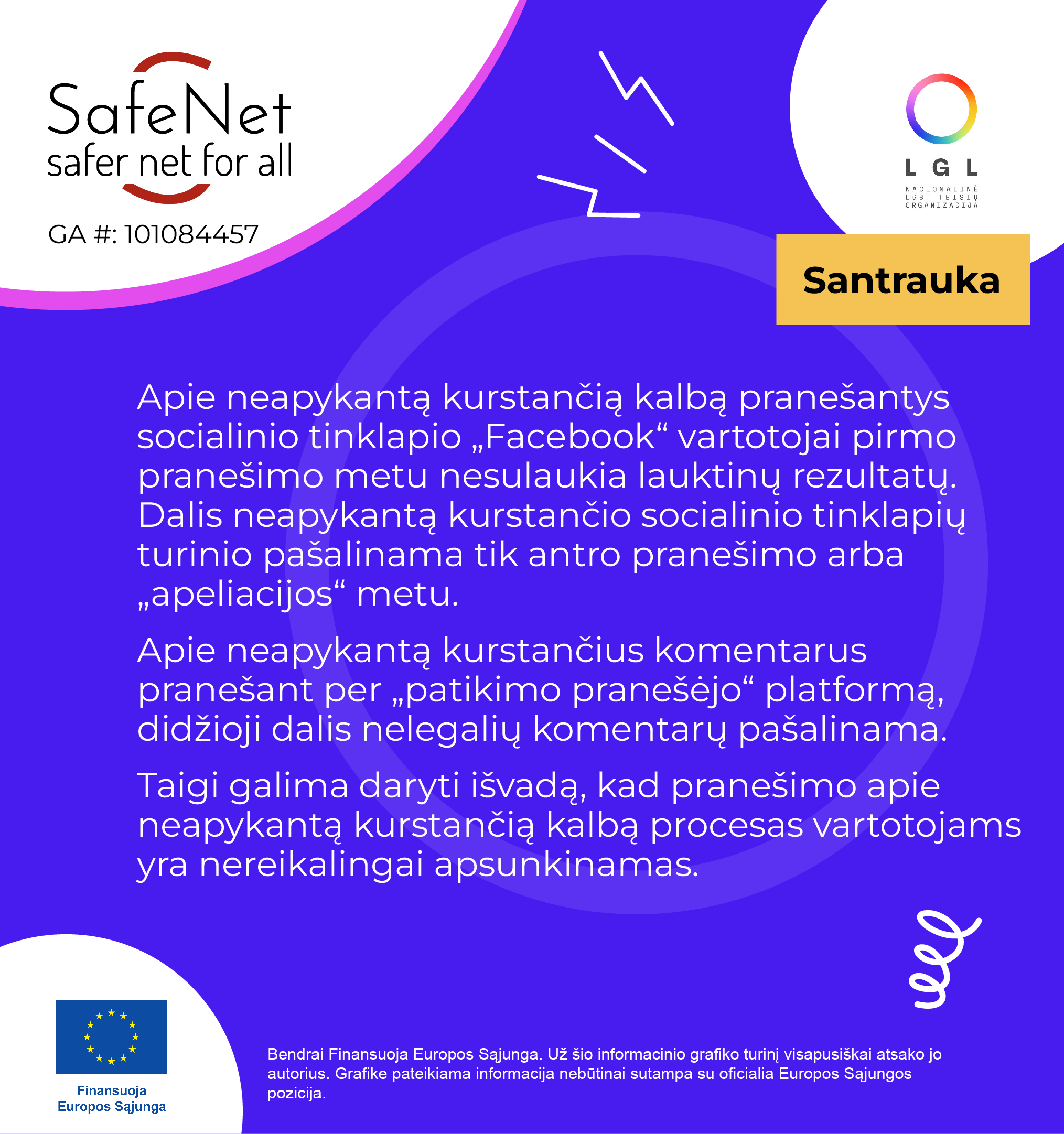 SafeNet
safer net for all

GA #: 101084457

LGL
NACIONALINĖ LGBT TEISIŲ ORGANIZACIJA

Santrauka

Apie neapykantą kurstančią kalbą pranešantys socialinio tinklapio „Facebook“ vartotojai pirmo pranešimo metu nesulaukia lauktinų rezultatų. Dalis neapykantą kurstančio socialinio tinklapių turinio pašalinama tik antro pranešimo arba „apeliacijos“ metu.

Apie neapykantą kurstančius komentarus pranešant per „patikimo pranešėjo“ platformą, didžioji dalis nelegalių komentarų pašalinama.

Taigi galima daryti išvadą, kad pranešimo apie neapykantą kurstančią kalbą procesas vartotojams yra nereikalingai apsunkinamas.

Finansuoja Europos Sąjunga

Bendrai Finansuoja Europos Sąjunga. Už šio informacinio grafiko turinį visapusiškai atsako jo autorius. Grafike pateikiama informacija nebūtinai sutampa su oficialia Europos Sąjungos pozicija.